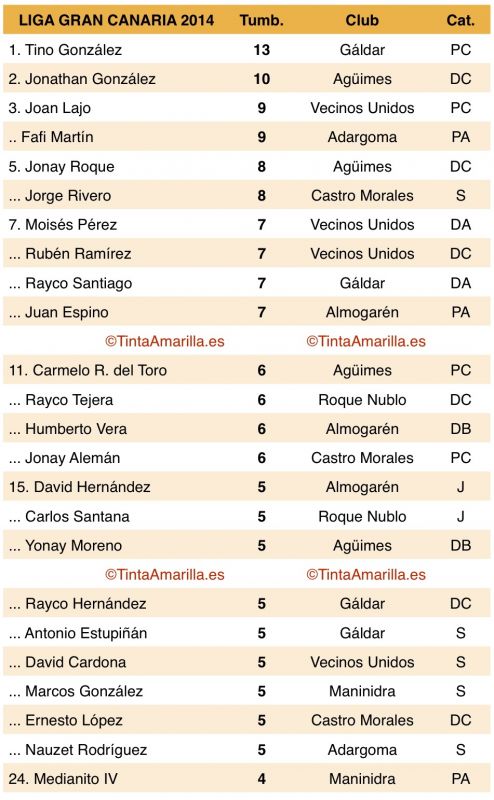 | LIGA GRAN CANARIA 2014 | Tumb. | Club | Cat. |
|---|---|---|---|
| 1. Tino González | 13 | Gáldar | PC |
| 2. Jonathan González | 10 | Agüimes | DC |
| 3. Joan Lajo | 9 | Vecinos Unidos | PC |
| .. Fafi Martín | 9 | Adargoma | PA |
| 5. Jonay Roque | 8 | Agüimes | DC |
| ... Jorge Rivero | 8 | Castro Morales | S |
| 7. Moisés Pérez | 7 | Vecinos Unidos | DA |
| ... Rubén Ramírez | 7 | Vecinos Unidos | DC |
| ... Rayco Santiago | 7 | Gáldar | DA |
| ... Juan Espino | 7 | Almogarén | PA |
| ©TintaAmarilla.es | | ©TintaAmarilla.es | |
| 11. Carmelo R. del Toro | 6 | Agüimes | PC |
| ... Rayco Tejera | 6 | Roque Nublo | DC |
| ... Humberto Vera | 6 | Almogarén | DB |
| ... Jonay Alemán | 6 | Castro Morales | PC |
| 15. David Hernández | 5 | Almogarén | J |
| ... Carlos Santana | 5 | Roque Nublo | J |
| ... Yonay Moreno | 5 | Agüimes | DB |
| ©TintaAmarilla.es | | ©TintaAmarilla.es | |
| ... Rayco Hernández | 5 | Gáldar | DC |
| ... Antonio Estupiñán | 5 | Gáldar | S |
| ... David Cardona | 5 | Vecinos Unidos | S |
| ... Marcos González | 5 | Maninidra | S |
| ... Ernesto López | 5 | Castro Morales | DC |
| ... Nauzet Rodríguez | 5 | Adargoma | S |
| 24. Medianito IV | 4 | Maninidra | PA |